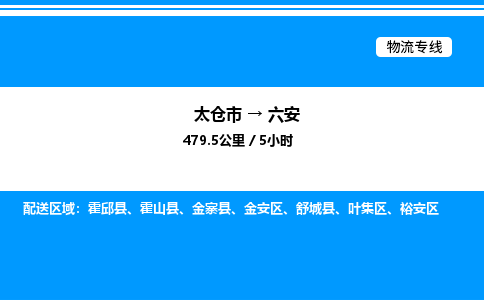 物流专线

太仓市 → 六安
479.5公里 / 5小时

配送区域：霍邱县、霍山县、金寨县、金安区、舒城县、叶集区、裕安区